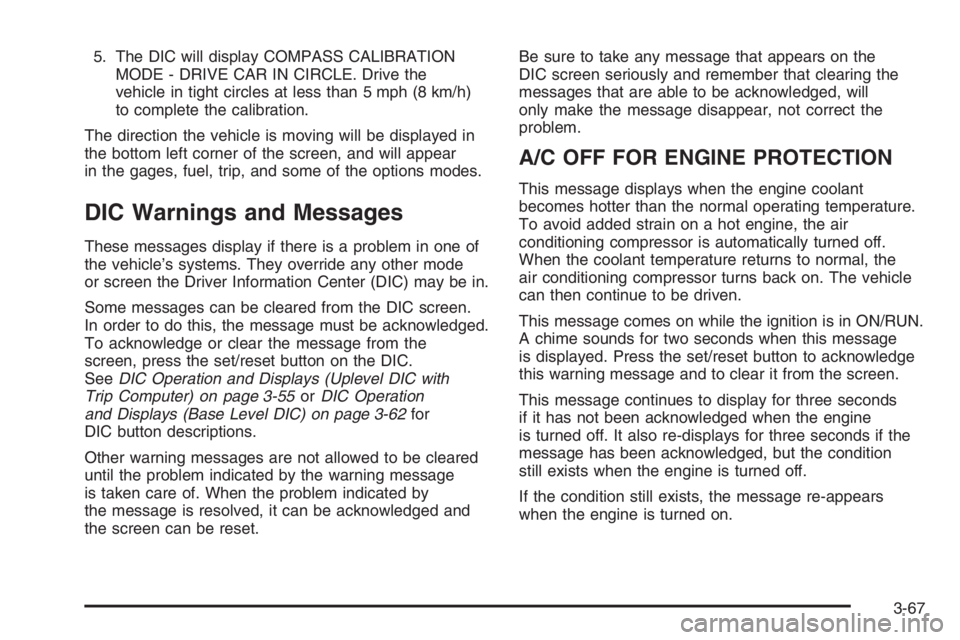 5. The DIC will display COMPASS CALIBRATION MODE - DRIVE CAR IN CIRCLE. Drive the vehicle in tight circles at less than 5 mph (8 km/h) to complete the calibration.

The direction the vehicle is moving will be displayed in the bottom left corner of the screen, and will appear in the gages, fuel, trip, and some of the options modes.

DIC Warnings and Messages

These messages display if there is a problem in one of the vehicle's systems. They override any other mode or screen the Driver Information Center (DIC) may be in.

Some messages can be cleared from the DIC screen. In order to do this, the message must be acknowledged. To acknowledge or clear the message from the screen, press the set/reset button on the DIC. See DIC Operation and Displays (Uplevel DIC with Trip Computer) on page 3-55 or DIC Operation and Displays (Base Level DIC) on page 3-62 for DIC button descriptions.

Other warning messages are not allowed to be cleared until the problem indicated by the warning message is taken care of. When the problem indicated by the message is resolved, it can be acknowledged and the screen can be reset.

Be sure to take any message that appears on the DIC screen seriously and remember that clearing the messages that are able to be acknowledged, will only make the message disappear, not correct the problem.

A/C OFF FOR ENGINE PROTECTION

This message displays when the engine coolant becomes hotter than the normal operating temperature. To avoid added strain on a hot engine, the air conditioning compressor is automatically turned off. When the coolant temperature returns to normal, the air conditioning compressor turns back on. The vehicle can then continue to be driven.

This message comes on while the ignition is in ON/RUN. A chime sounds for two seconds when this message is displayed. Press the set/reset button to acknowledge this warning message and to clear it from the screen.

This message continues to display for three seconds if it has not been acknowledged when the engine is turned off. It also re-displays for three seconds if the message has been acknowledged, but the condition still exists when the engine is turned off.

If the condition still exists, the message re-appears when the engine is turned on.

3-67

carmanualsonline.info